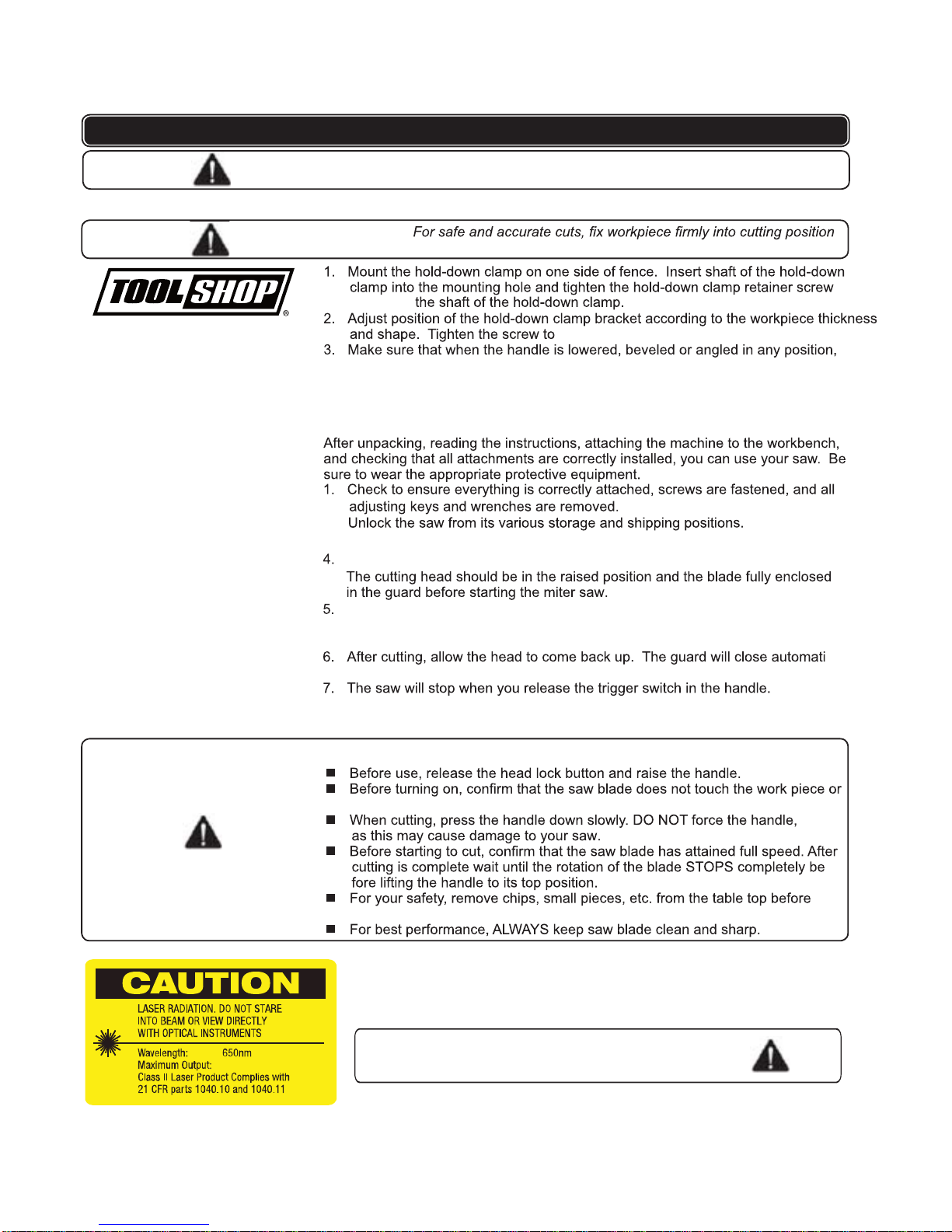 For safe and accurate cuts, fix workpiece firmly into cutting position

TOOL SHOP®

1. Mount the hold-down clamp on one side of fence. Insert shaft of the hold-down clamp into the mounting hole and tighten the hold-down clamp retainer screw the shaft of the hold-down clamp.
2. Adjust position of the hold-down clamp bracket according to the workpiece thickness and shape. Tighten the screw to
3. Make sure that when the handle is lowered, beveled or angled in any position,

After unpacking, reading the instructions, attaching the machine to the workbench, and checking that all attachments are correctly installed, you can use your saw. Be sure to wear the appropriate protective equipment.
1. Check to ensure everything is correctly attached, screws are fastened, and all adjusting keys and wrenches are removed.
Unlock the saw from its various storage and shipping positions.

4.
The cutting head should be in the raised position and the blade fully enclosed in the guard before starting the miter saw.
5.

6. After cutting, allow the head to come back up. The guard will close automati

7. The saw will stop when you release the trigger switch in the handle.

■ Before use, release the head lock button and raise the handle.
■ Before turning on, confirm that the saw blade does not touch the work piece or
■ When cutting, press the handle down slowly. DO NOT force the handle, as this may cause damage to your saw.
■ Before starting to cut, confirm that the saw blade has attained full speed. After cutting is complete wait until the rotation of the blade STOPS completely be fore lifting the handle to its top position.
■ For your safety, remove chips, small pieces, etc. from the table top before
■ For best performance, ALWAYS keep saw blade clean and sharp.

CAUTION
LASER RADIATION. DO NOT STARE INTO BEAM OR VIEW DIRECTLY WITH OPTICAL INSTRUMENTS
Wavelength: 650nm
Maximum Output:
Class II Laser Product Complies with 21 CFR parts 1040.10 and 1040.11